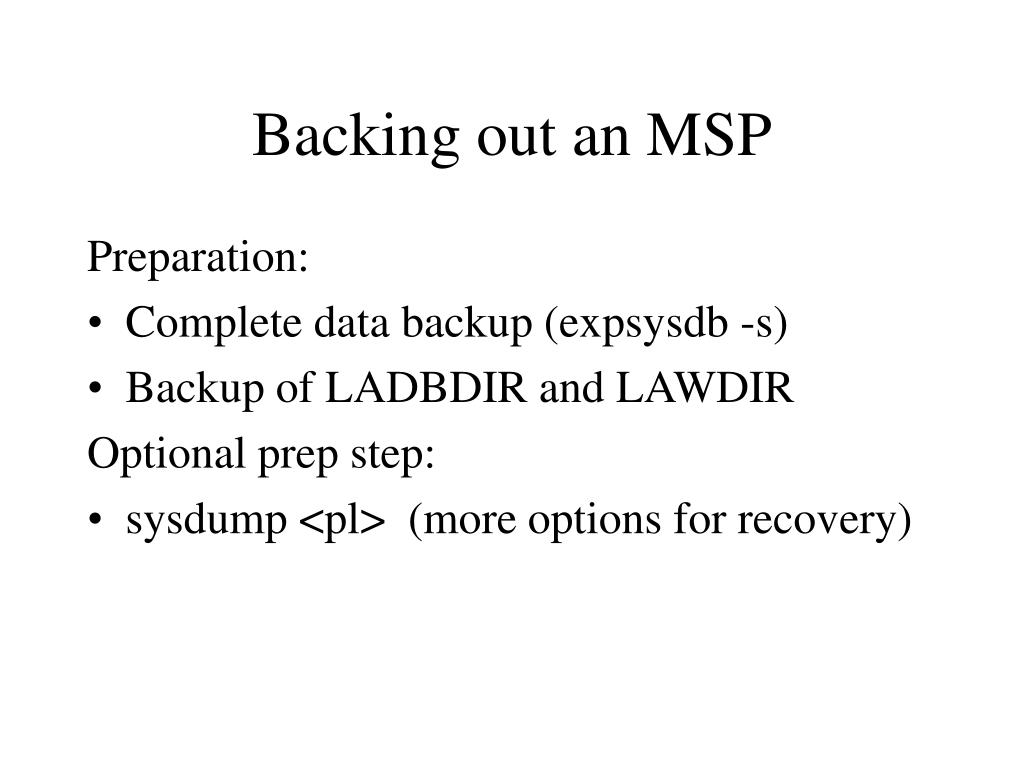 Backing out an MSP

Preparation:

• Complete data backup (expsysdb -s)

• Backup of LADBDIR and LAWDIR

Optional prep step:

• sysdump <pl> (more options for recovery)